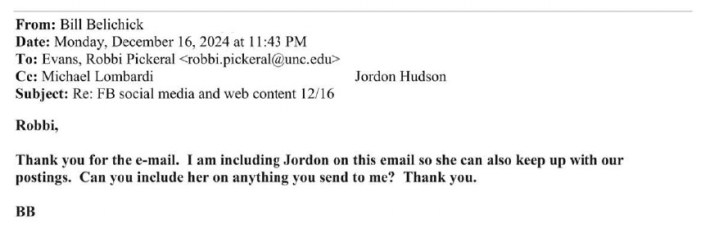 From: Bill Belichick
Date: Monday, December 16, 2024 at 11:43 PM
To: Evans, Robbi Pickeral <robbi.pickeral@unc.edu>
Cc: Michael Lombardi Jordon Hudson
Subject: Re: FB social media and web content 12/16

Robbi,

Thank you for the e-mail. I am including Jordon on this email so she can also keep up with our postings. Can you include her on anything you send to me? Thank you.

BB